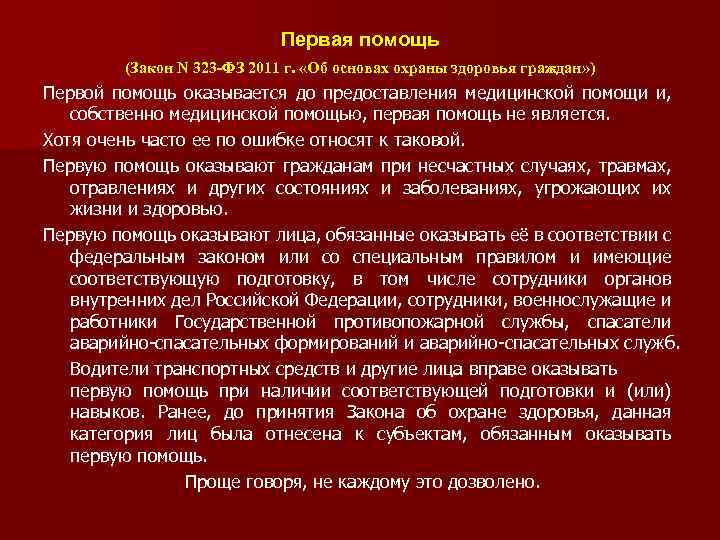 Первая помощь

(Закон N 323-ФЗ 2011 г. «Об основах охраны здоровья граждан»)

Первой помощь оказывается до предоставления медицинской помощи и, собственно медицинской помощью, первая помощь не является.

Хотя очень часто ее по ошибке относят к таковой.

Первую помощь оказывают гражданам при несчастных случаях, травмах, отравлениях и других состояниях и заболеваниях, угрожающих их жизни и здоровью.

Первую помощь оказывают лица, обязанные оказывать её в соответствии с федеральным законом или со специальным правилом и имеющие соответствующую подготовку, в том числе сотрудники органов внутренних дел Российской Федерации, сотрудники, военнослужащие и работники Государственной противопожарной службы, спасатели аварийно-спасательных формирований и аварийно-спасательных служб.

Водители транспортных средств и другие лица вправе оказывать первую помощь при наличии соответствующей подготовки и (или) навыков. Ранее, до принятия Закона об охране здоровья, данная категория лиц была отнесена к субъектам, обязанным оказывать первую помощь.

Проще говоря, не каждому это дозволено.